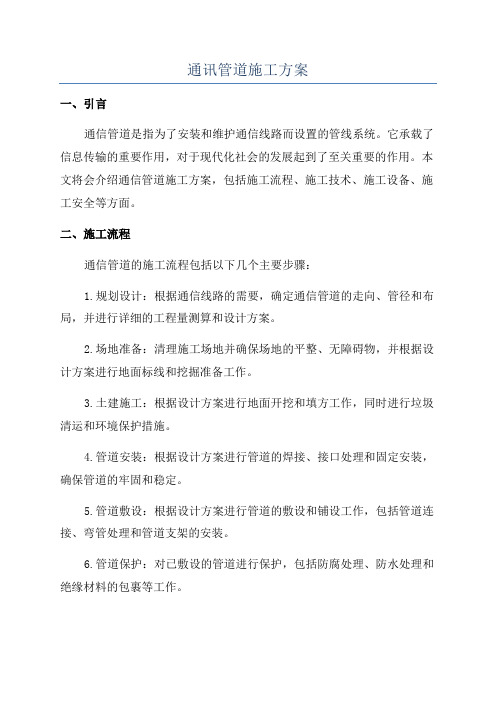 通讯管道施工方案

一、引言

通信管道是指为了安装和维护通信线路而设置的管线系统。它承载了信息传输的重要作用，对于现代化社会的发展起到了至关重要的作用。本文将会介绍通信管道施工方案，包括施工流程、施工技术、施工设备、施工安全等方面。

二、施工流程

通信管道的施工流程包括以下几个主要步骤：

1.规划设计：根据通信线路的需要，确定通信管道的走向、管径和布局，并进行详细的工程量测算和设计方案。

2.场地准备：清理施工场地并确保场地的平整、无障碍物，并根据设计方案进行地面标线和挖掘准备工作。

3.土建施工：根据设计方案进行地面开挖和填方工作，同时进行垃圾清运和环境保护措施。

4.管道安装：根据设计方案进行管道的焊接、接口处理和固定安装，确保管道的牢固和稳定。

5.管道敷设：根据设计方案进行管道的敷设和铺设工作，包括管道连接、弯管处理和管道支架的安装。

6.管道保护：对已敷设的管道进行保护，包括防腐处理、防水处理和绝缘材料的包裹等工作。